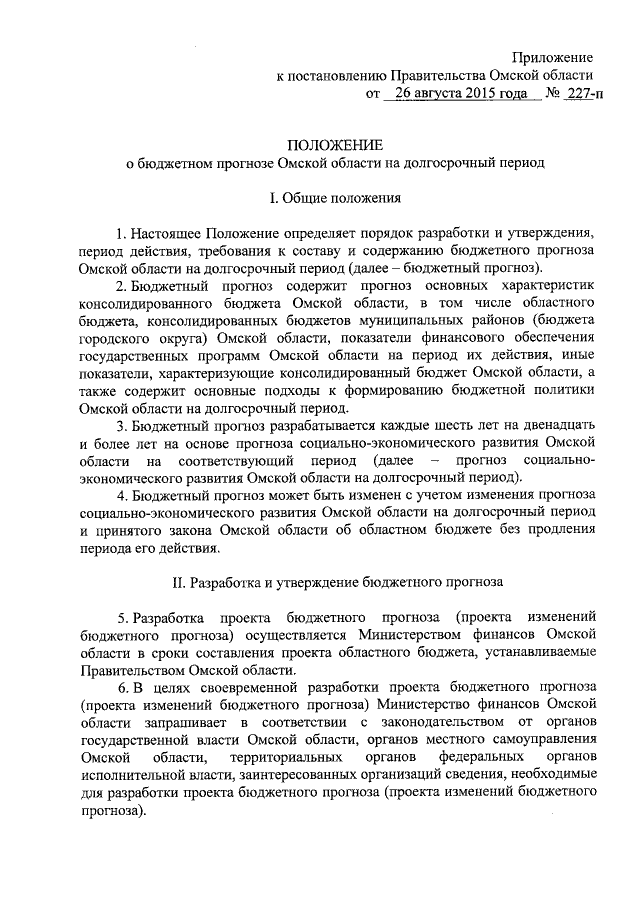 Приложение
к постановлению Правительства Омской области
от 26 августа 2015 года № 227-п

ПОЛОЖЕНИЕ
о бюджетном прогнозе Омской области на долгосрочный период

I. Общие положения

1. Настоящее Положение определяет порядок разработки и утверждения, период действия, требования к составу и содержанию бюджетного прогноза Омской области на долгосрочный период (далее – бюджетный прогноз).

2. Бюджетный прогноз содержит прогноз основных характеристик консолидированного бюджета Омской области, в том числе областного бюджета, консолидированных бюджетов муниципальных районов (бюджета городского округа) Омской области, показатели финансового обеспечения государственных программ Омской области на период их действия, иные показатели, характеризующие консолидированный бюджет Омской области, а также содержит основные подходы к формированию бюджетной политики Омской области на долгосрочный период.

3. Бюджетный прогноз разрабатывается каждые шесть лет на двенадцать и более лет на основе прогноза социально-экономического развития Омской области на соответствующий период (далее – прогноз социально-экономического развития Омской области на долгосрочный период).

4. Бюджетный прогноз может быть изменен с учетом изменения прогноза социально-экономического развития Омской области на долгосрочный период и принятого закона Омской области об областном бюджете без продления периода его действия.

II. Разработка и утверждение бюджетного прогноза

5. Разработка проекта бюджетного прогноза (проекта изменений бюджетного прогноза) осуществляется Министерством финансов Омской области в сроки составления проекта областного бюджета, устанавливаемые Правительством Омской области.

6. В целях своевременной разработки проекта бюджетного прогноза (проекта изменений бюджетного прогноза) Министерство финансов Омской области запрашивает в соответствии с законодательством от органов государственной власти Омской области, органов местного самоуправления Омской области, территориальных органов федеральных органов исполнительной власти, заинтересованных организаций сведения, необходимые для разработки проекта бюджетного прогноза (проекта изменений бюджетного прогноза).